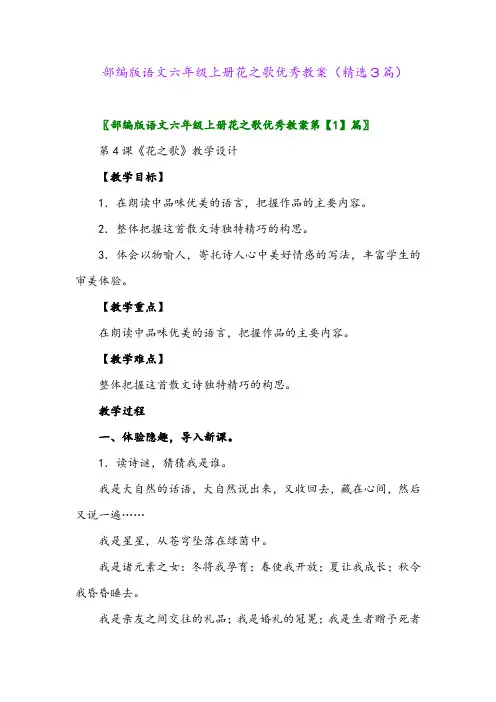 部编版语文六年级上册花之歌优秀教案（精选３篇）

〖部编版语文六年级上册花之歌优秀教案第【1】篇〗

第４课《花之歌》教学设计

【教学目标】

1．在朗读中品味优美的语言，把握作品的主要内容。

2．整体把握这首散文诗独特精巧的构思。

3．体会以物喻人，寄托诗人心中美好情感的写法，丰富学生的审美体验。

【教学重点】

在朗读中品味优美的语言，把握作品的主要内容。

【教学难点】

整体把握这首散文诗独特精巧的构思。

教学过程

一、体验隐趣，导入新课。

1．读诗谜，猜猜我是谁。

我是大自然的话语，大自然说出来，又收回去，藏在心间，然后又说一遍……

我是星星，从苍穹坠落在绿茵中。

我是诸元素之女：冬将我孕育；春使我开放；夏让我成长；秋令我昏昏睡去。

我是亲友之间交往的礼品；我是婚礼的冠冕；我是生者赠予死者